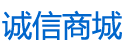 诚信商城